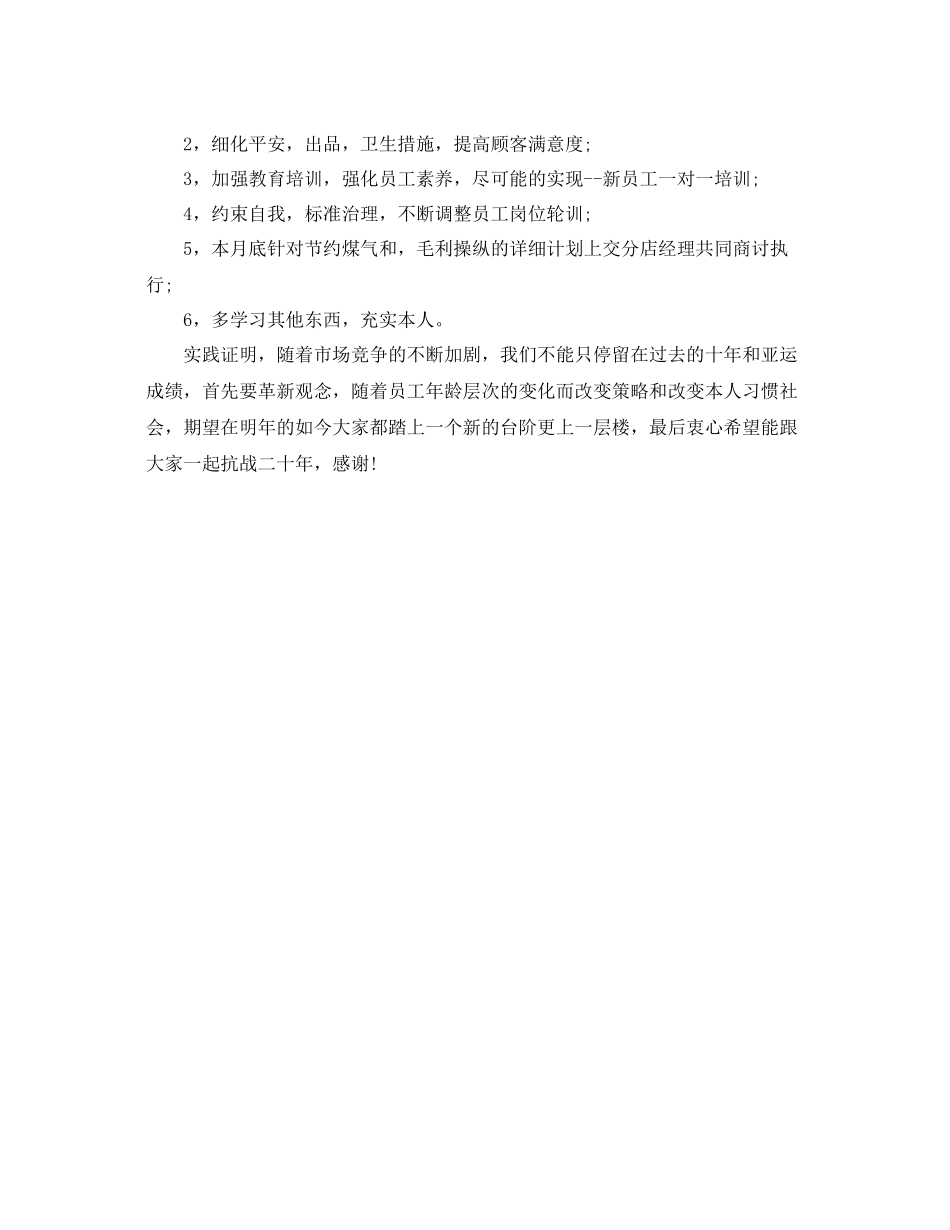 2，细化平安，出品，卫生措施，提高顾客满意度;

3，加强教育培训，强化员工素养，尽可能的实现--新员工一对一培训;

4，约束自我，标准治理，不断调整员工岗位轮训;

5，本月底针对节约煤气和，毛利操纵的详细计划上交分店经理共同商讨执行;

6，多学习其他东西，充实本人。

实践证明，随着市场竞争的不断加剧，我们不能只停留在过去的十年和亚运成绩，首先要革新观念，随着员工年龄层次的变化而改变策略和改变本人习惯社会，期望在明年的如今大家都踏上一个新的台阶更上一层楼，最后衷心希望能跟大家一起抗战二十年，感谢!